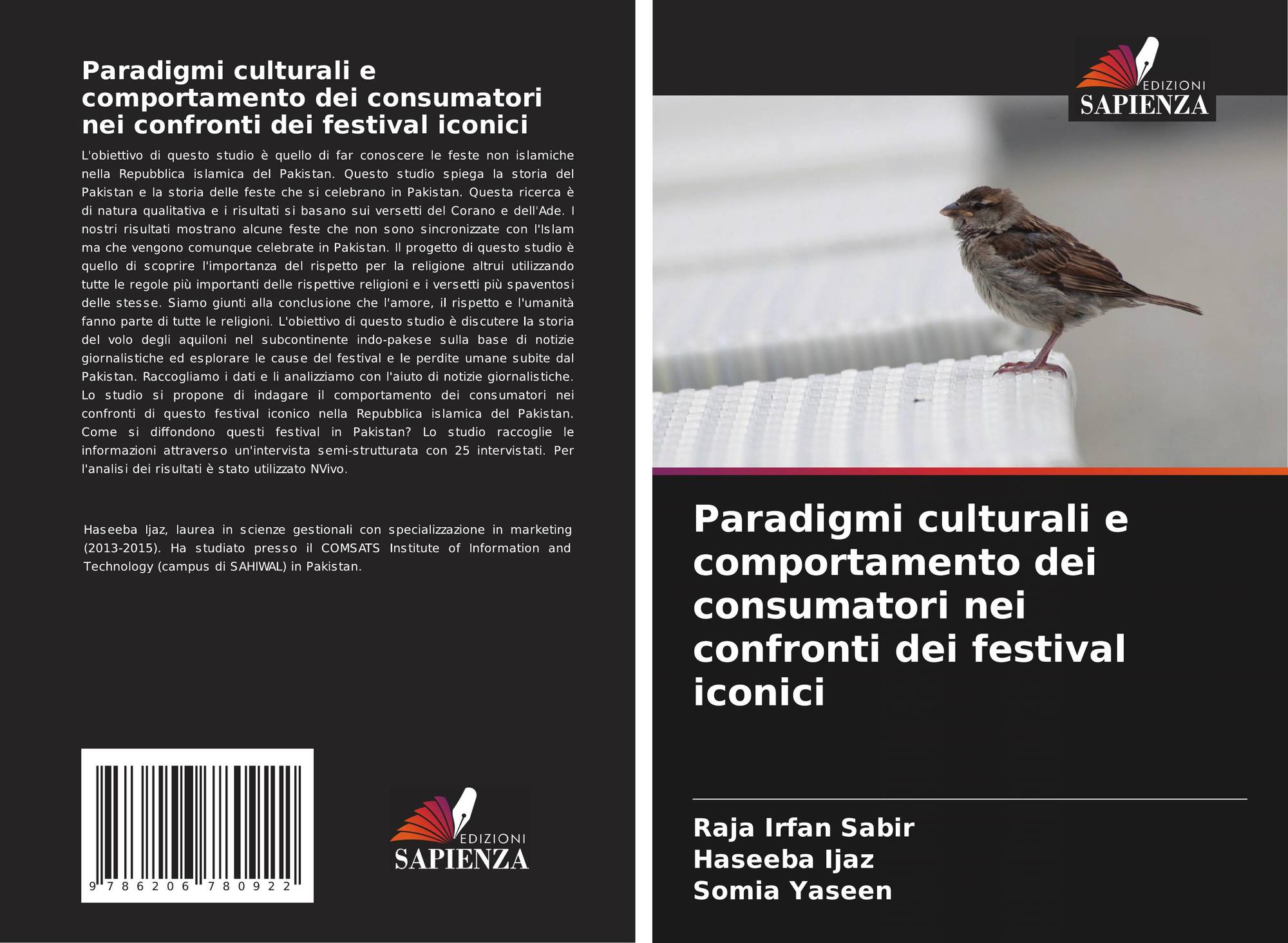 Paradigmi culturali e comportamento dei consumatori nei confronti dei festival iconici

L'obiettivo di questo studio è quello di far conoscere le feste non islamiche nella Repubblica islamica del Pakistan. Questo studio spiega la storia del Pakistan e la storia delle feste che si celebrano in Pakistan. Questa ricerca è di natura qualitativa e i risultati si basano sui versetti del Corano e dell'Ade. I nostri risultati mostrano alcune feste che non sono sincronizzate con l'Islam ma che vengono comunque celebrate in Pakistan. Il progetto di questo studio è quello di scoprire l'importanza del rispetto per la religione altrui utilizzando tutte le regole più importanti delle rispettive religioni e i versetti più spaventosi delle stesse. Siamo giunti alla conclusione che l'amore, il rispetto e l'umanità fanno parte di tutte le religioni. L'obiettivo di questo studio è discutere la storia del volo degli aquiloni nel subcontinente indo-pakese sulla base di notizie giornalistiche ed esplorare le cause del festival e le perdite umane subite dal Pakistan. Raccogliamo i dati e li analizziamo con l'aiuto di notizie giornalistiche. Lo studio si propone di indagare il comportamento dei consumatori nei confronti di questo festival iconico nella Repubblica islamica del Pakistan. Come si diffondono questi festival in Pakistan? Lo studio raccoglie le informazioni attraverso un'intervista semi-strutturata con 25 intervistati. Per l'analisi dei risultati è stato utilizzato NVivo.

Haseeba Ijaz, laurea in scienze gestionali con specializzazione in marketing (2013-2015). Ha studiato presso il COMSATS Institute of Information and Technology (campus di SAHIWAL) in Pakistan.

9 786206 780922

EDIZIONI SAPIENZA

EDIZIONI SAPIENZA

Paradigmi culturali e comportamento dei consumatori nei confronti dei festival iconici

Raja Irfan Sabir
Haseeba Ijaz
Somia Yaseen